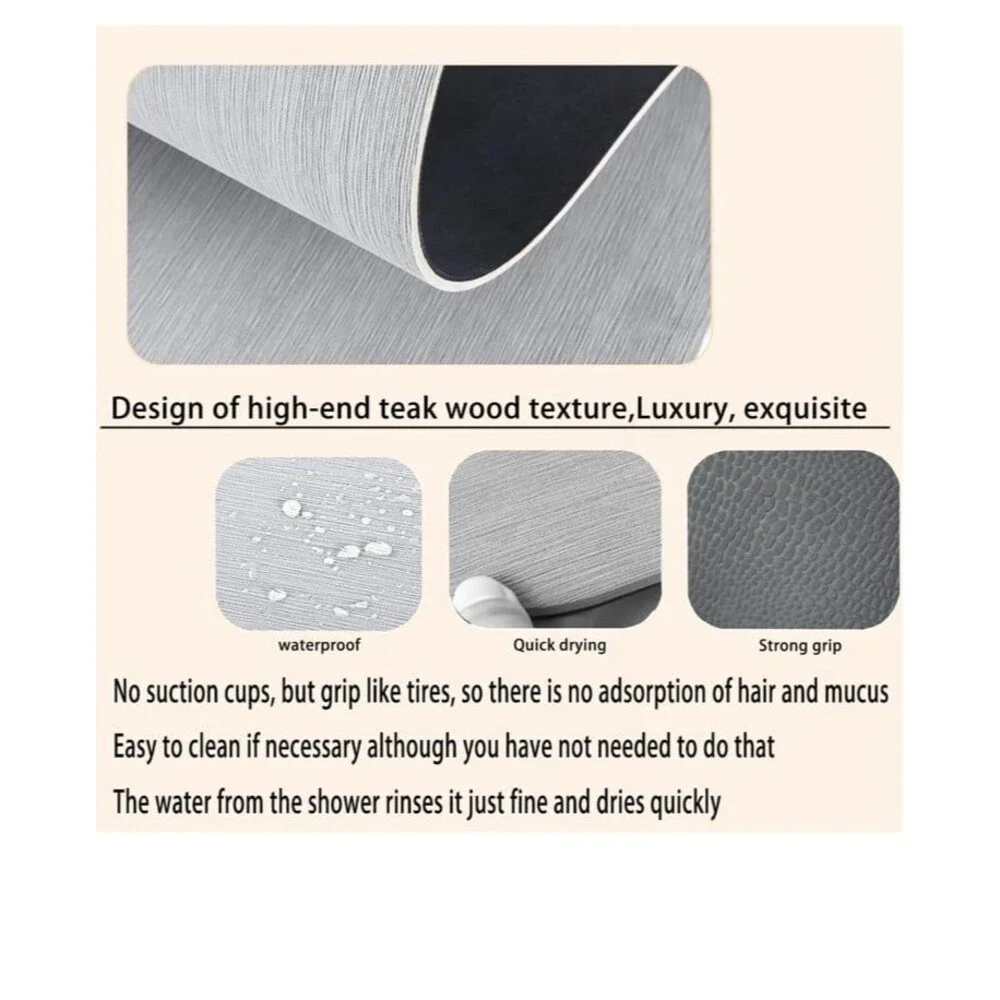 Design of high-end teak wood texture,Luxury, exquisite

waterproof

Quick drying

Strong grip

No suction cups, but grip like tires, so there is no adsorption of hair and mucus

Easy to clean if necessary although you have not needed to do that

The water from the shower rinses it just fine and dries quickly